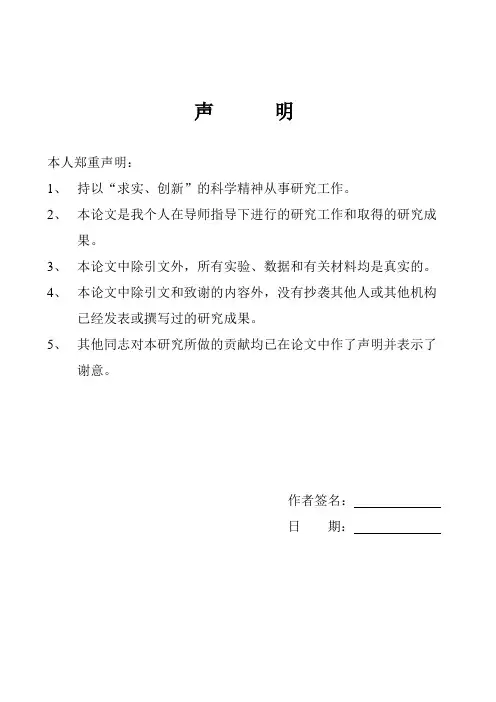 声　　明

本人郑重声明：

1、 持以“求实、创新”的科学精神从事研究工作。

2、 本论文是我个人在导师指导下进行的研究工作和取得的研究成果。

3、 本论文中除引文外，所有实验、数据和有关材料均是真实的。

4、 本论文中除引文和致谢的内容外，没有抄袭其他人或其他机构已经发表或撰写过的研究成果。

5、 其他同志对本研究所做的贡献均已在论文中作了声明并表示了谢意。

作者签名：

日　　期：